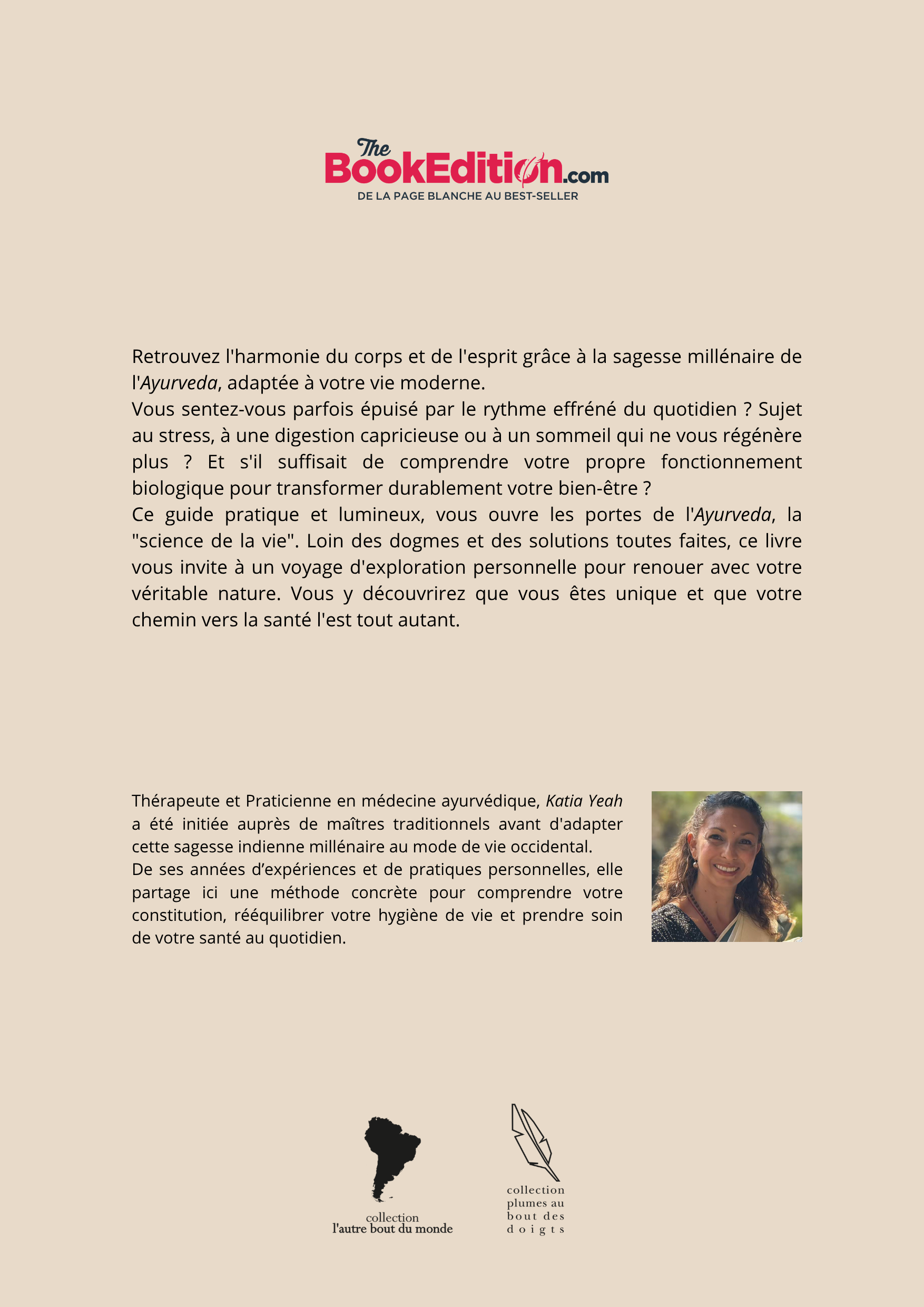 The BookEdition.com
DE LA PAGE BLANCHE AU BEST-SELLER

Retrouvez l'harmonie du corps et de l'esprit grâce à la sagesse millénaire de l'Ayurveda, adaptée à votre vie moderne.
Vous sentez-vous parfois épuisé par le rythme effréné du quotidien ? Sujet au stress, à une digestion capricieuse ou à un sommeil qui ne vous régénère plus ? Et s'il suffisait de comprendre votre propre fonctionnement biologique pour transformer durablement votre bien-être ?
Ce guide pratique et lumineux, vous ouvre les portes de l'Ayurveda, la "science de la vie". Loin des dogmes et des solutions toutes faites, ce livre vous invite à un voyage d'exploration personnelle pour renouer avec votre véritable nature. Vous y découvrirez que vous êtes unique et que votre chemin vers la santé l'est tout autant.

Thérapeute et Praticienne en médecine ayurvédique, Katia Yeah a été initiée auprès de maîtres traditionnels avant d'adapter cette sagesse indienne millénaire au mode de vie occidental.
De ses années d'expériences et de pratiques personnelles, elle partage ici une méthode concrète pour comprendre votre constitution, rééquilibrer votre hygiène de vie et prendre soin de votre santé au quotidien.

collection
l'autre bout du monde

collection
plumes au
bout des
doigts